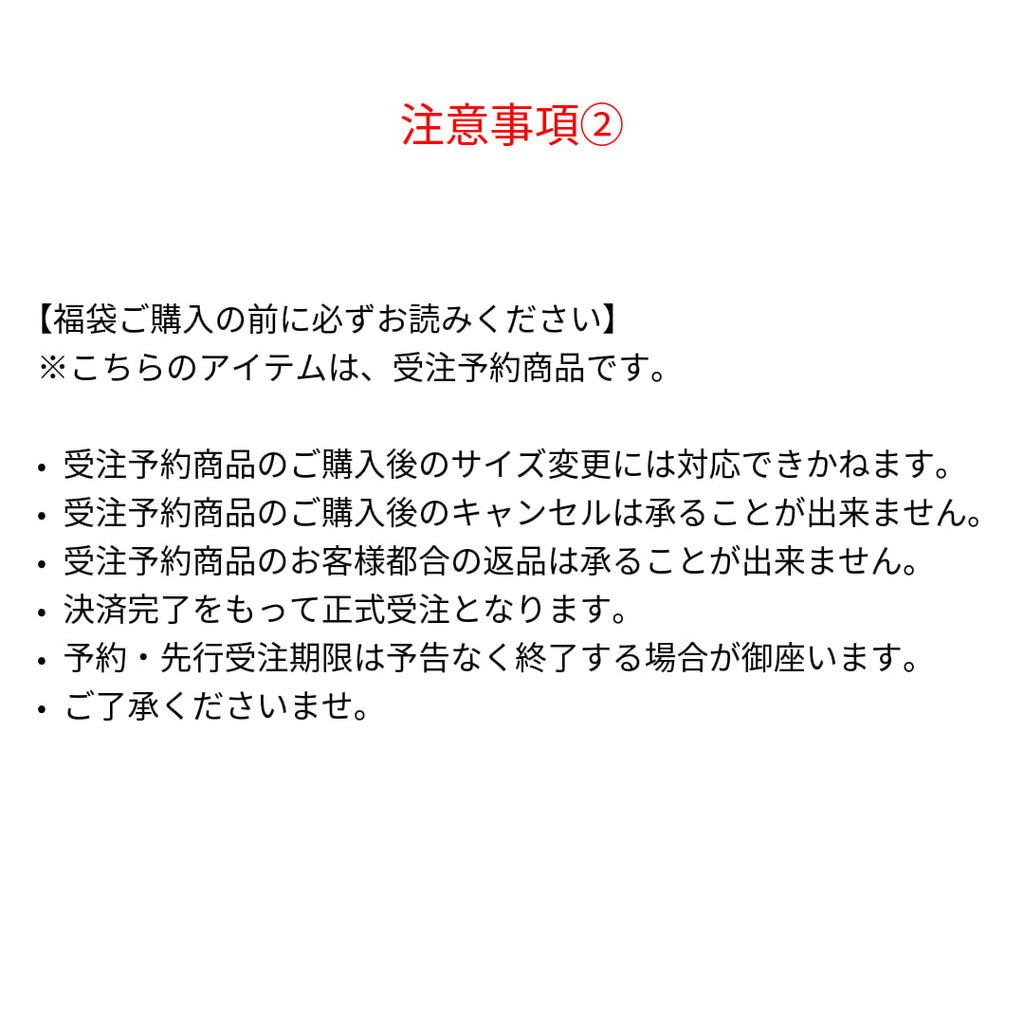 注意事項②

【福袋ご購入の前に必ずお読みください】
※こちらのアイテムは、受注予約商品です。

• 受注予約商品のご購入後のサイズ変更には対応できかねます。
• 受注予約商品のご購入後のキャンセルは承ることが出来ません。
• 受注予約商品のお客様都合の返品は承ることが出来ません。
• 決済完了をもって正式受注となります。
• 予約・先行受注期限は予告なく終了する場合が御座います。
• ご了承くださいませ。